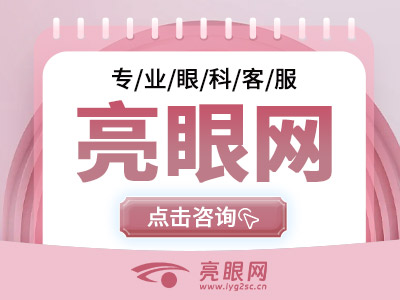 专/业/眼/科/客/服

亮眼网

点击咨询

亮眼网
www.lyg2sc.cn